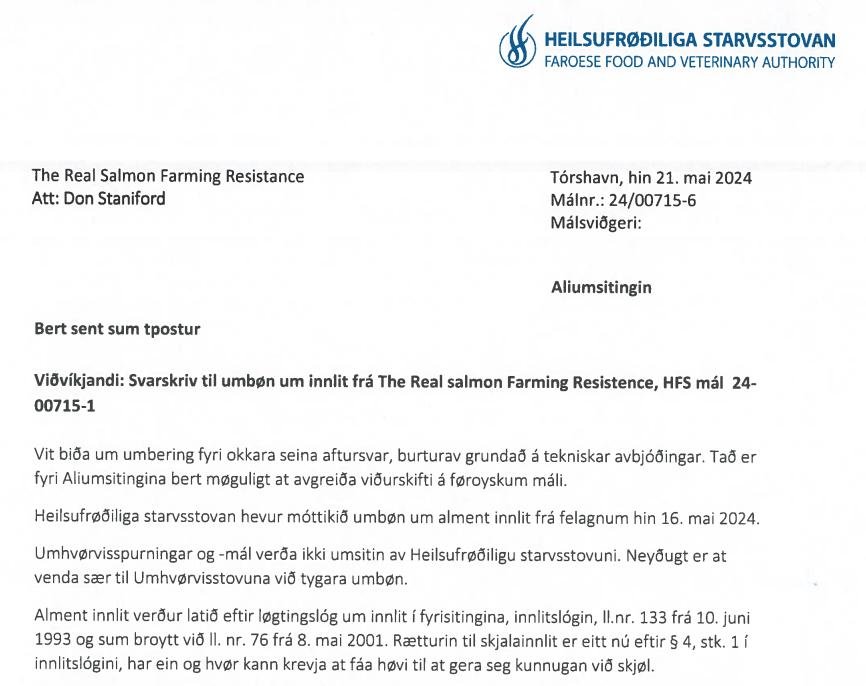 HEILSUFRØÐILIGA STARVSSTOVAN
FAROESE FOOD AND VETERINARY AUTHORITY

The Real Salmon Farming Resistance
Att: Don Staniford

Tórshavn, hin 21. mai 2024
Málnr.: 24/00715-6
Málsviðgeri:

Aliumsitingin

Bert sent sum tpostur

Viðvíkjandi: Svarskriv til umbøn um innlit frá The Real salmon Farming Resistence, HFS mál 24-00715-1

Vit biða um umbering fyri okkara seina aftursvar, burturav grundað á tekniskar avbjóðingar. Tað er fyri Aliumsitingina bert møguligt at avgreiða viðurskifti á føroyskum máli.

Heilsufrøðiliga starvsstovan hevur móttikið umbøn um alment innlit frá felagnum hin 16. mai 2024.

Umhvørvisspurningar og -mál verða ikki umsitin av Heilsufrøðiligu starvsstovuni. Neyðugt er at venda sær til Umhvørvisstovuna við tygara umbøn.

Alment innlit verður latið eftir løgtingslóg um innlit í fyrisitingina, innlitslógin, ll.nr. 133 frá 10. juni 1993 og sum broytt við ll. nr. 76 frá 8. mai 2001. Rætturin til skjalainnlit er eitt nú eftir § 4, stk. 1 í innlitslógini, har ein og hvør kann krevja at fáa høvi til at gera seg kunnugan við skjøl.